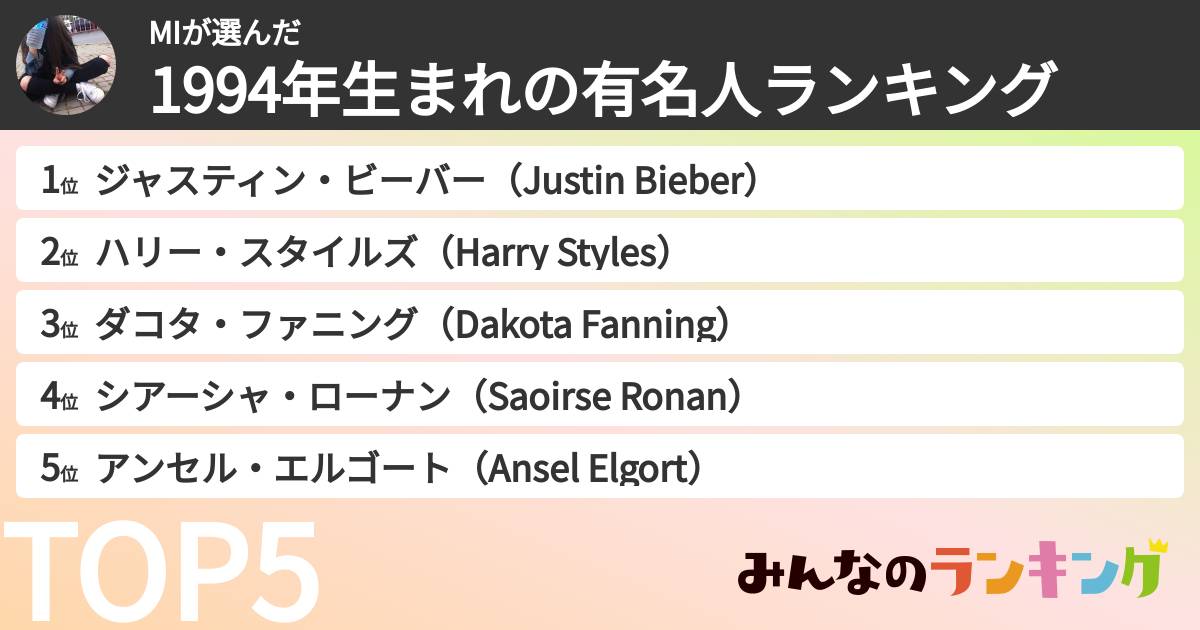 MIが選んだ
1994年生まれの有名人ランキング

1位 ジャスティン・ビーバー（Justin Bieber）

2位 ハリー・スタイルズ（Harry Styles）

3位 ダコタ・ファニング（Dakota Fanning）

4位 シアーシャ・ローナン（Saoirse Ronan）

5位 アンセル・エルゴート（Ansel Elgort）

TOP5

みんなのランキング